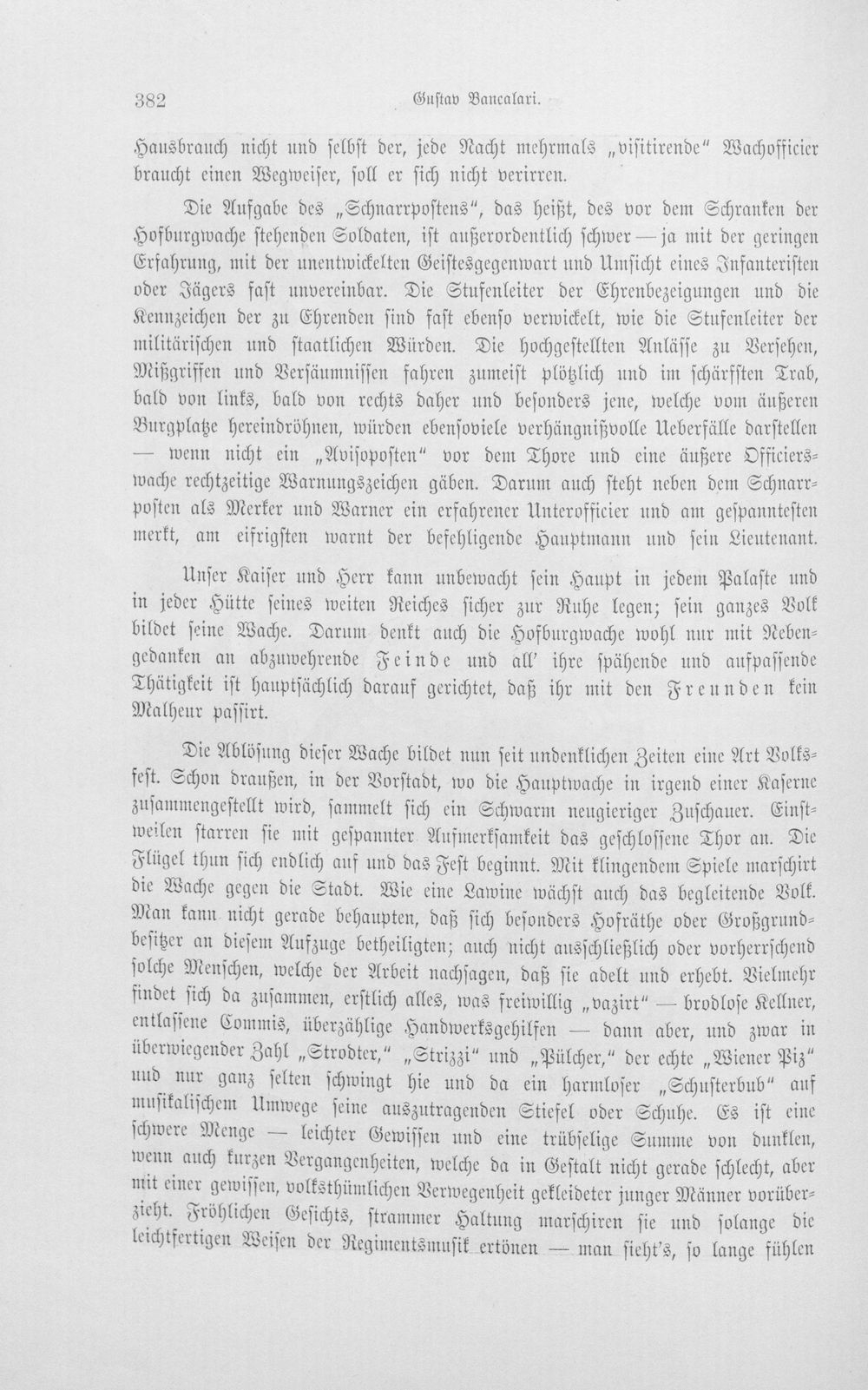 382 Gustav Bancalari.

Hausbrauch nicht und selbst der, jede Nacht mehrmals „visitirende" Wachofficier braucht einen Wegweiser, soll er sich nicht verirren.

Die Aufgabe des „Schnarrpostens", das heißt, des vor dem Schranken der Hofburgwache stehenden Soldaten, ist außerordentlich schwer — ja mit der geringen Erfahrung, mit der unentwickelten Geistesgegenwart und Umsicht eines Infanteristen oder Jägers fast unvereinbar. Die Stufenleiter der Ehrenbezeigungen und die Kennzeichen der zu Ehrenden sind fast ebenso verwickelt, wie die Stufenleiter der militärischen und staatlichen Würden. Die hochgestellten Anlässe zu Versehen, Mißgriffen und Versäumnissen fahren zumeist plötzlich und im schärfsten Trab, bald von links, bald von rechts daher und besonders jene, welche vom äußeren Burgplatze hereindröhnen, würden ebensoviele verhängnißvolle Ueberfälle darstellen — wenn nicht ein „Avisoposten" vor dem Thore und eine äußere Officierswache rechtzeitige Warnungszeichen gäben. Darum auch steht neben dem Schnarrposten als Merker und Warner ein erfahrener Unterofficier und am gespanntesten merkt, am eifrigsten warnt der befehligende Hauptmann und sein Lieutenant.

Unser Kaiser und Herr kann unbewacht sein Haupt in jedem Palaste und in jeder Hütte seines weiten Reiches sicher zur Ruhe legen; sein ganzes Volk bildet seine Wache. Darum denkt auch die Hofburgwache wohl nur mit Nebengedanken an abzuwehrende Feinde und all' ihre spähende und aufpassende Thätigkeit ist hauptsächlich darauf gerichtet, daß ihr mit den Freunden kein Malheur passirt.

Die Ablösung dieser Wache bildet nun seit undenklichen Zeiten eine Art Volksfest. Schon draußen, in der Vorstadt, wo die Hauptwache in irgend einer Kaserne zusammengestellt wird, sammelt sich ein Schwarm neugieriger Zuschauer. Einstweilen starren sie mit gespannter Aufmerksamkeit das geschlossene Thor an. Die Flügel thun sich endlich auf und das Fest beginnt. Mit klingendem Spiele marschirt die Wache gegen die Stadt. Wie eine Lawine wächst auch das begleitende Volk. Man kann nicht gerade behaupten, daß sich besonders Hofräthe oder Großgrundbesitzer an diesem Aufzuge betheiligten; auch nicht ausschließlich oder vorherrschend solche Menschen, welche der Arbeit nachsagen, daß sie adelt und erhebt. Vielmehr findet sich da zusammen, erstlich alles, was freiwillig „vazirt" — brodlose Kellner, entlassene Commis, überzählige Handwerksgehilfen — dann aber, und zwar in überwiegender Zahl „Strodter," „Strizzi" und „Pülcher," der echte „Wiener Piz" und nur ganz selten schwingt hie und da ein harmloser „Schusterbub" auf musikalischem Umwege seine auszutragenden Stiefel oder Schuhe. Es ist eine schwere Menge — leichter Gewissen und eine trübselige Summe von dunklen, wenn auch kurzen Vergangenheiten, welche da in Gestalt nicht gerade schlecht, aber mit einer gewissen, volksthümlichen Verwegenheit gekleideter junger Männer vorüberzieht. Fröhlichen Gesichts, strammer Haltung marschiren sie und solange die leichtfertigen Weisen der Regimentsmusik ertönen — man sieht's, so lange fühlen